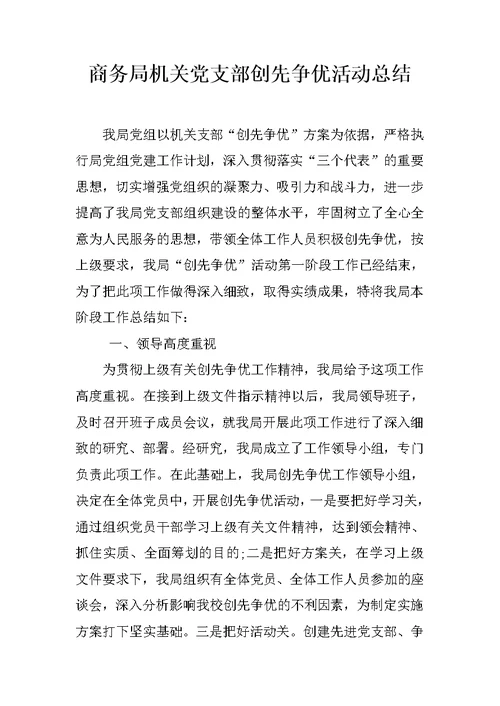 商务局机关党支部创先争优活动总结

我局党组以机关支部“创先争优”方案为依据，严格执行局党组党建工作计划，深入贯彻落实“三个代表”的重要思想，切实增强党组织的凝聚力、吸引力和战斗力，进一步提高了我局党支部组织建设的整体水平，牢固树立了全心全意为人民服务的思想，带领全体工作人员积极创先争优，按上级要求，我局“创先争优”活动第一阶段工作已经结束，为了把此项工作做得深入细致，取得实绩成果，特将我局本阶段工作总结如下：

一、领导高度重视

为贯彻上级有关创先争优工作精神，我局给予这项工作高度重视。在接到上级文件指示精神以后，我局领导班子，及时召开班子成员会议，就我局开展此项工作进行了深入细致的研究、部署。经研究，我局成立了工作领导小组，专门负责此项工作。在此基础上，我局创先争优工作领导小组，决定在全体党员中，开展创先争优活动，一是要把好学习关，通过组织党员干部学习上级有关文件精神，达到领会精神、抓住实质、全面筹划的目的;二是把好方案关，在学习上级文件要求下，我局组织有全体党员、全体工作人员参加的座谈会，深入分析影响我校创先争优的不利因素，为制定实施方案打下坚实基础。三是把好活动关。创建先进党支部、争